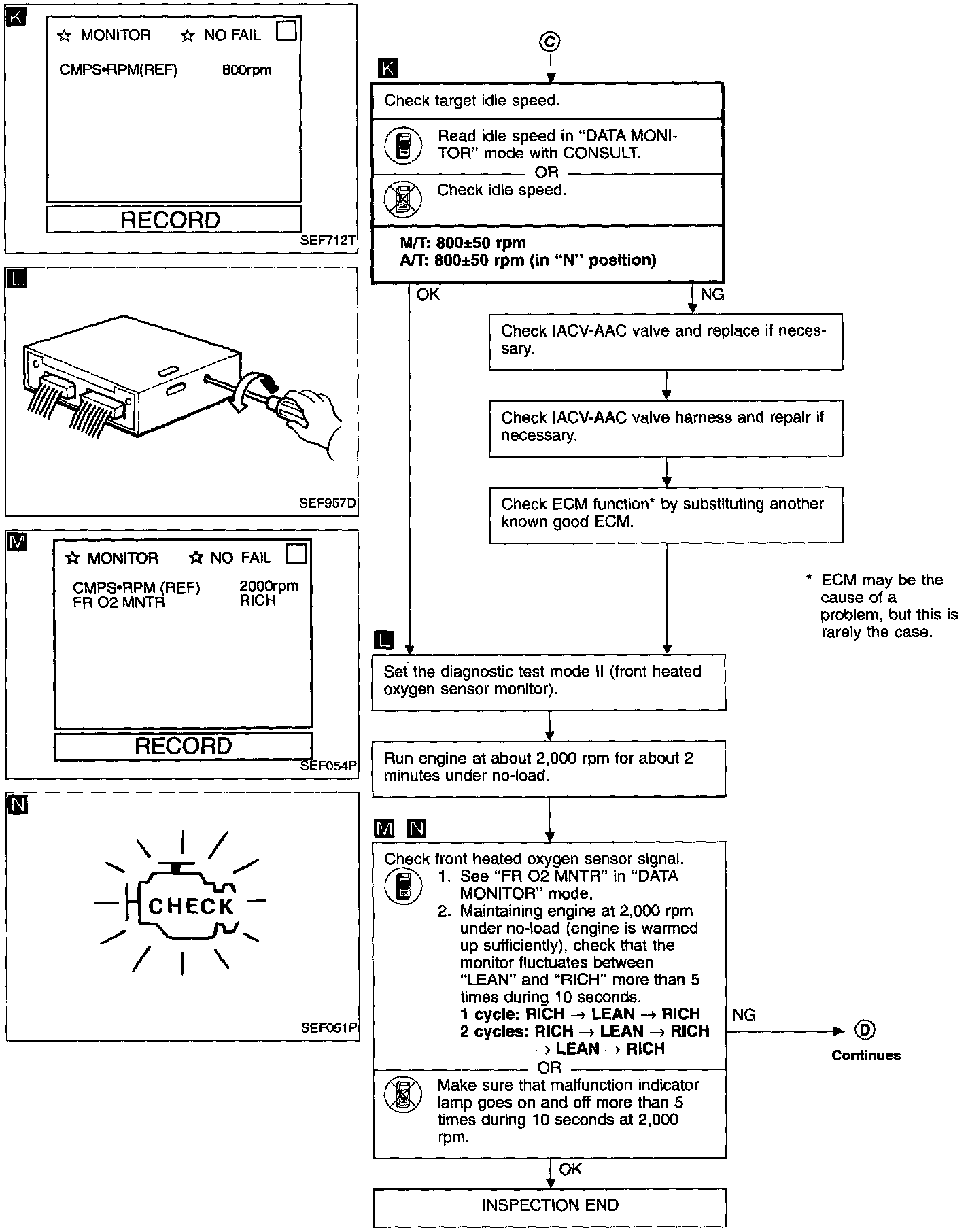 K

☆ MONITOR ☆ NO FAIL

CMPS•RPM(REF) 800rpm

RECORD

SEF712T

L

SEF957D

M

☆ MONITOR ☆ NO FAIL

CMPS•RPM (REF) 2000rpm
FR O2 MNTR RICH

RECORD

SEF054P

N

CHECK

SEF051P

C

K

Check target idle speed.

Read idle speed in "DATA MONITOR" mode with CONSULT.

OR

Check idle speed.

M/T: 800±50 rpm
A/T: 800±50 rpm (in "N" position)

OK

NG

Check IACV-AAC valve and replace if necessary.

Check IACV-AAC valve harness and repair if necessary.

Check ECM function* by substituting another known good ECM.

* ECM may be the cause of a problem, but this is rarely the case.

L

Set the diagnostic test mode II (front heated oxygen sensor monitor).

Run engine at about 2,000 rpm for about 2 minutes under no-load.

M N

Check front heated oxygen sensor signal.
1. See "FR O2 MNTR" in "DATA MONITOR" mode.
2. Maintaining engine at 2,000 rpm under no-load (engine is warmed up sufficiently), check that the monitor fluctuates between "LEAN" and "RICH" more than 5 times during 10 seconds.
1 cycle: RICH → LEAN → RICH
2 cycles: RICH → LEAN → RICH → LEAN → RICH

OR

Make sure that malfunction indicator lamp goes on and off more than 5 times during 10 seconds at 2,000 rpm.

NG

D

Continues

OK

INSPECTION END